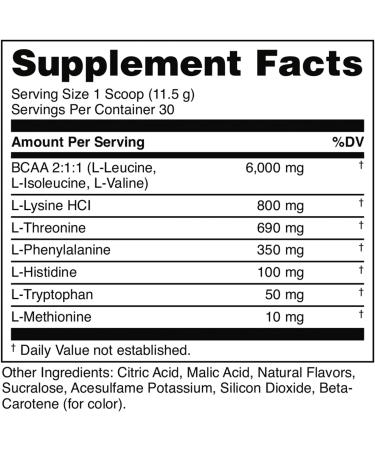 Supplement Facts

Serving Size 1 Scoop (11.5 g)
Servings Per Container 30

| Amount Per Serving | | %DV |
|---|---|---|
| BCAA 2:1:1 (L-Leucine, L-Isoleucine, L-Valine) | 6,000 mg | † |
| L-Lysine HCI | 800 mg | † |
| L-Threonine | 690 mg | † |
| L-Phenylalanine | 350 mg | † |
| L-Histidine | 100 mg | † |
| L-Tryptophan | 50 mg | † |
| L-Methionine | 10 mg | † |

† Daily Value not established.

Other Ingredients: Citric Acid, Malic Acid, Natural Flavors, Sucralose, Acesulfame Potassium, Silicon Dioxide, Beta-Carotene (for color).